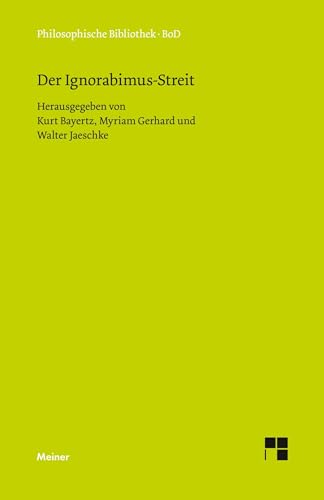 Philosophische Bibliothek · BoD

Der Ignorabimus-Streit

Herausgegeben von
Kurt Bayertz, Myriam Gerhard und
Walter Jaeschke

Meiner